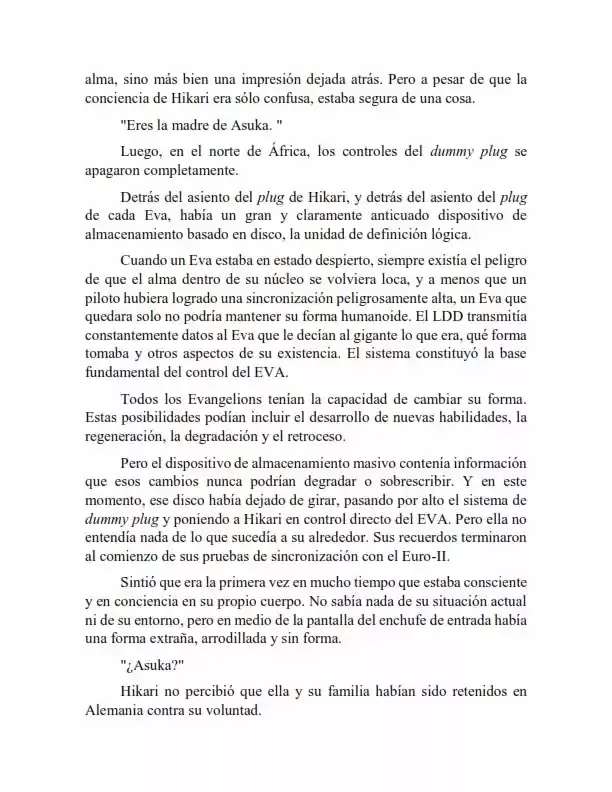 alma, sino más bien una impresión dejada atrás. Pero a pesar de que la conciencia de Hikari era sólo confusa, estaba segura de una cosa.

"Eres la madre de Asuka. "

Luego, en el norte de África, los controles del dummy plug se apagaron completamente.

Detrás del asiento del plug de Hikari, y detrás del asiento del plug de cada Eva, había un gran y claramente anticuado dispositivo de almacenamiento basado en disco, la unidad de definición lógica.

Cuando un Eva estaba en estado despierto, siempre existía el peligro de que el alma dentro de su núcleo se volviera loca, y a menos que un piloto hubiera logrado una sincronización peligrosamente alta, un Eva que quedara solo no podría mantener su forma humanoide. El LDD transmitía constantemente datos al Eva que le decían al gigante lo que era, qué forma tomaba y otros aspectos de su existencia. El sistema constituyó la base fundamental del control del EVA.

Todos los Evangelions tenían la capacidad de cambiar su forma. Estas posibilidades podían incluir el desarrollo de nuevas habilidades, la regeneración, la degradación y el retroceso.

Pero el dispositivo de almacenamiento masivo contenía información que esos cambios nunca podrían degradar o sobrescribir. Y en este momento, ese disco había dejado de girar, pasando por alto el sistema de dummy plug y poniendo a Hikari en control directo del EVA. Pero ella no entendía nada de lo que sucedía a su alrededor. Sus recuerdos terminaron al comienzo de sus pruebas de sincronización con el Euro-II.

Sintió que era la primera vez en mucho tiempo que estaba consciente y en conciencia en su propio cuerpo. No sabía nada de su situación actual ni de su entorno, pero en medio de la pantalla del enchufe de entrada había una forma extraña, arrodillada y sin forma.

"¿Asuka?"

Hikari no percibió que ella y su familia habían sido retenidos en Alemania contra su voluntad.